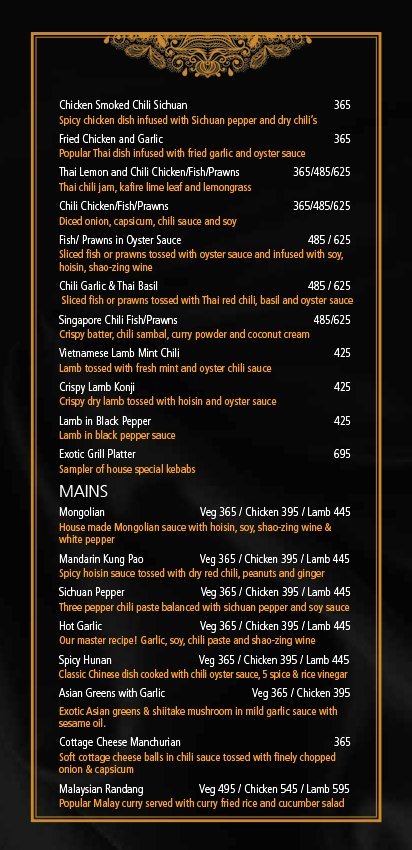 Chicken Smoked Chili Sichuan 365
Spicy chicken dish infused with Sichuan pepper and dry chili's

Fried Chicken and Garlic 365
Popular Thai dish infused with fried garlic and oyster sauce

Thai Lemon and Chili Chicken/Fish/Prawns 365/485/625
Thai chili jam, kafire lime leaf and lemongrass

Chili Chicken/Fish/Prawns 365/485/625
Diced onion, capsicum, chili sauce and soy

Fish/ Prawns in Oyster Sauce 485 / 625
Sliced fish or prawns tossed with oyster sauce and infused with soy, hoisin, shao-zing wine

Chili Garlic & Thai Basil 485 / 625
Sliced fish or prawns tossed with Thai red chili, basil and oyster sauce

Singapore Chili Fish/Prawns 485/625
Crispy batter, chili sambal, curry powder and coconut cream

Vietnamese Lamb Mint Chili 425
Lamb tossed with fresh mint and oyster chili sauce

Crispy Lamb Konji 425
Crispy dry lamb tossed with hoisin and oyster sauce

Lamb in Black Pepper 425
Lamb in black pepper sauce

Exotic Grill Platter 695
Sampler of house special kebabs

MAINS

Mongolian Veg 365 / Chicken 395 / Lamb 445
House made Mongolian sauce with hoisin, soy, shao-zing wine & white pepper

Mandarin Kung Pao Veg 365 / Chicken 395 / Lamb 445
Spicy hoisin sauce tossed with dry red chili, peanuts and ginger

Sichuan Pepper Veg 365 / Chicken 395 / Lamb 445
Three pepper chili paste balanced with sichuan pepper and soy sauce

Hot Garlic Veg 365 / Chicken 395 / Lamb 445
Our master recipe! Garlic, soy, chili paste and shao-zing wine

Spicy Hunan Veg 365 / Chicken 395 / Lamb 445
Classic Chinese dish cooked with chili oyster sauce, 5 spice & rice vinegar

Asian Greens with Garlic Veg 365 / Chicken 395
Exotic Asian greens & shiitake mushroom in mild garlic sauce with sesame oil.

Cottage Cheese Manchurian 365
Soft cottage cheese balls in chili sauce tossed with finely chopped onion & capsicum

Malaysian Randang Veg 495 / Chicken 545 / Lamb 595
Popular Malay curry served with curry fried rice and cucumber salad